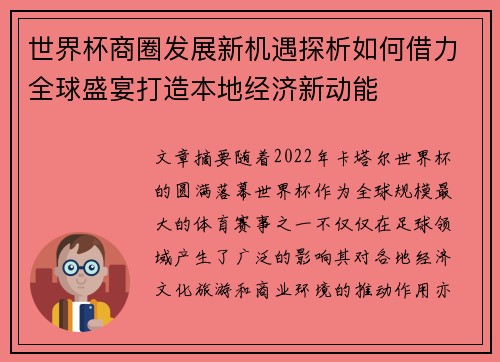 世界杯商圈发展新机遇探析如何借力全球盛宴打造本地经济新动能

文章摘要随着2022年卡塔尔世界杯的圆满落幕世界杯作为全球规模最大的体育赛事之一不仅仅在足球领域产生了广泛的影响其对各地经济文化旅游和商业环境的推动作用亦